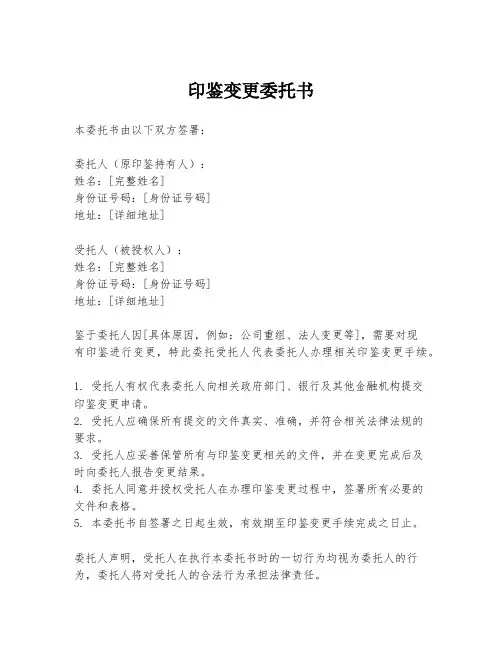 印鉴变更委托书

本委托书由以下双方签署：

委托人（原印鉴持有人）：
姓名：[完整姓名]
身份证号码：[身份证号码]
地址：[详细地址]

受托人（被授权人）：
姓名：[完整姓名]
身份证号码：[身份证号码]
地址：[详细地址]

鉴于委托人因[具体原因，例如：公司重组、法人变更等]，需要对现有印鉴进行变更，特此委托受托人代表委托人办理相关印鉴变更手续。

1. 受托人有权代表委托人向相关政府部门、银行及其他金融机构提交印鉴变更申请。
2. 受托人应确保所有提交的文件真实、准确，并符合相关法律法规的要求。
3. 受托人应妥善保管所有与印鉴变更相关的文件，并在变更完成后及时向委托人报告变更结果。
4. 委托人同意并授权受托人在办理印鉴变更过程中，签署所有必要的文件和表格。
5. 本委托书自签署之日起生效，有效期至印鉴变更手续完成之日止。

委托人声明，受托人在执行本委托书时的一切行为均视为委托人的行为，委托人将对受托人的合法行为承担法律责任。